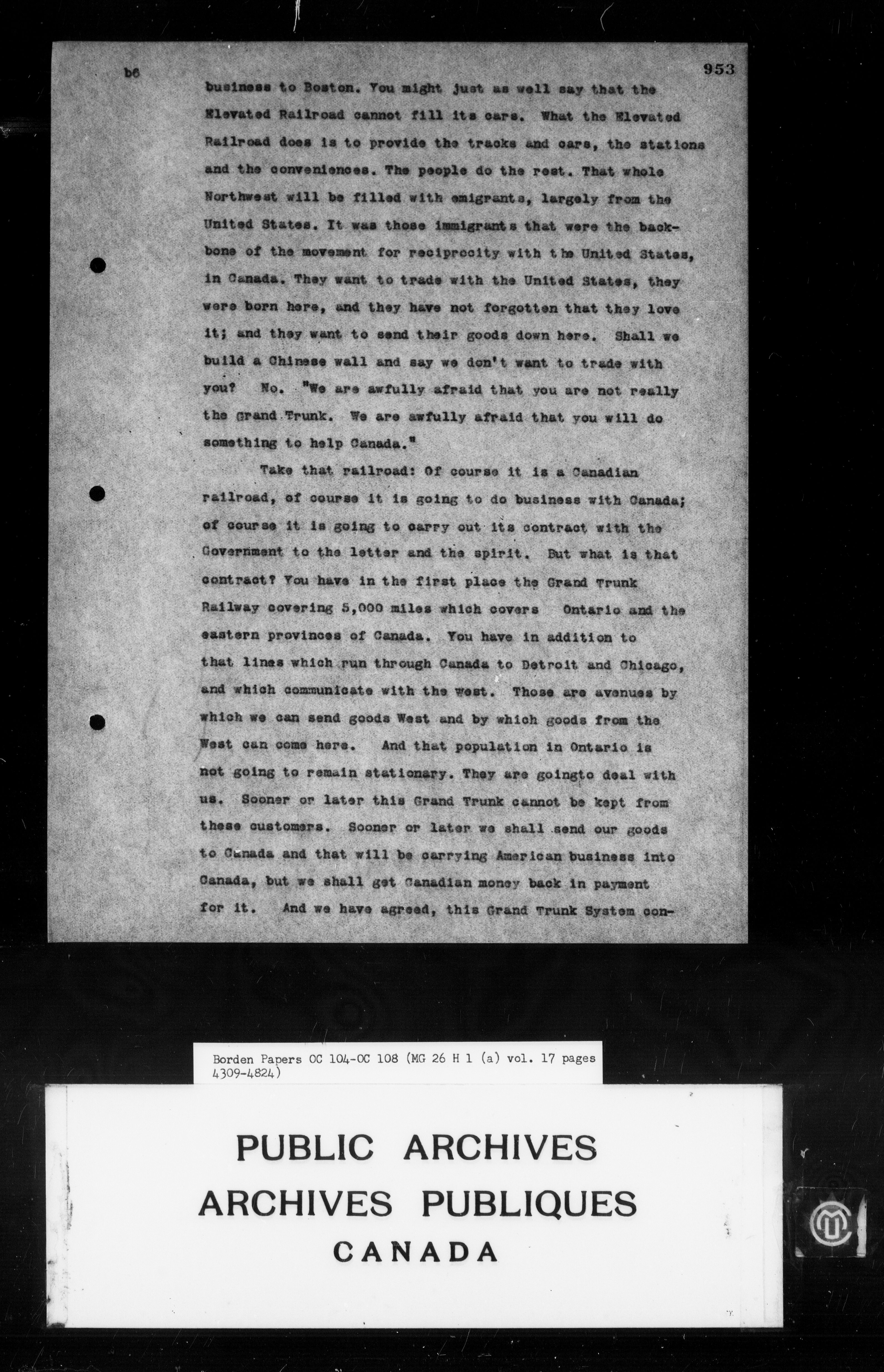 b6

953

business to Boston. You might just as well say that the Elevated Railroad cannot fill its cars. What the Elevated Railroad does is to provide the tracks and cars, the stations and the conveniences. The people do the rest. That whole Northwest will be filled with emigrants, largely from the United States. It was those immigrants that were the backbone of the movement for reciprocity with the United States, in Canada. They want to trade with the United States, they were born here, and they have not forgotten that they love it; and they want to send their goods down here. Shall we build a Chinese wall and say we don't want to trade with you? No. "We are awfully afraid that you are not really the Grand Trunk. We are awfully afraid that you will do something to help Canada."

Take that railroad: Of course it is a Canadian railroad, of course it is going to do business with Canada; of course it is going to carry out its contract with the Government to the letter and the spirit. But what is that contract? You have in the first place the Grand Trunk Railway covering 5,000 miles which covers Ontario and the eastern provinces of Canada. You have in addition to that lines which run through Canada to Detroit and Chicago, and which communicate with the west. Those are avenues by which we can send goods West and by which goods from the West can come here. And that population in Ontario is not going to remain stationary. They are goingto deal with us. Sooner or later this Grand Trunk cannot be kept from these customers. Sooner or later we shall send our goods to Canada and that will be carrying American business into Canada, but we shall get Canadian money back in payment for it. And we have agreed, this Grand Trunk System con-

Borden Papers OC 104-OC 108 (MG 26 H 1 (a) vol. 17 pages 4309-4824)

PUBLIC ARCHIVES
ARCHIVES PUBLIQUES
CANADA